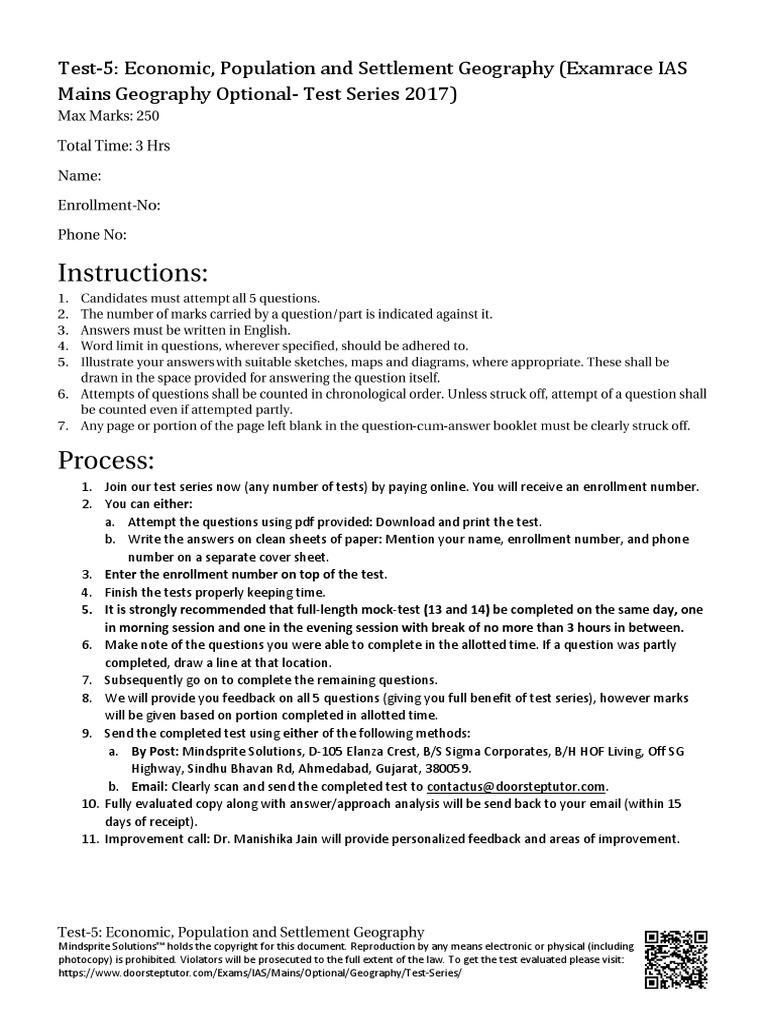 Test-5: Economic, Population and Settlement Geography (Examrace IAS Mains Geography Optional- Test Series 2017)
Max Marks: 250

Total Time: 3 Hrs

Name:

Enrollment-No:

Phone No:

Instructions:

1. Candidates must attempt all 5 questions.
2. The number of marks carried by a question/part is indicated against it.
3. Answers must be written in English.
4. Word limit in questions, wherever specified, should be adhered to.
5. Illustrate your answers with suitable sketches, maps and diagrams, where appropriate. These shall be drawn in the space provided for answering the question itself.
6. Attempts of questions shall be counted in chronological order. Unless struck off, attempt of a question shall be counted even if attempted partly.
7. Any page or portion of the page left blank in the question-cum-answer booklet must be clearly struck off.

Process:

1. Join our test series now (any number of tests) by paying online. You will receive an enrollment number.
2. You can either:
a. Attempt the questions using pdf provided: Download and print the test.
b. Write the answers on clean sheets of paper: Mention your name, enrollment number, and phone number on a separate cover sheet.
3. Enter the enrollment number on top of the test.
4. Finish the tests properly keeping time.
5. It is strongly recommended that full-length mock-test (13 and 14) be completed on the same day, one in morning session and one in the evening session with break of no more than 3 hours in between.
6. Make note of the questions you were able to complete in the allotted time. If a question was partly completed, draw a line at that location.
7. Subsequently go on to complete the remaining questions.
8. We will provide you feedback on all 5 questions (giving you full benefit of test series), however marks will be given based on portion completed in allotted time.
9. Send the completed test using either of the following methods:
a. By Post: Mindsprite Solutions, D-105 Elanza Crest, B/S Sigma Corporates, B/H HOF Living, Off SG Highway, Sindhu Bhavan Rd, Ahmedabad, Gujarat, 380059.
b. Email: Clearly scan and send the completed test to contactus@doorsteptutor.com.
10. Fully evaluated copy along with answer/approach analysis will be send back to your email (within 15 days of receipt).
11. Improvement call: Dr. Manishika Jain will provide personalized feedback and areas of improvement.

Test-5: Economic, Population and Settlement Geography
Mindsprite Solutions™ holds the copyright for this document. Reproduction by any means electronic or physical (including photocopy) is prohibited. Violators will be prosecuted to the full extent of the law. To get the test evaluated please visit: https://www.doorsteptutor.com/Exams/IAS/Mains/Optional/Geography/Test-Series/